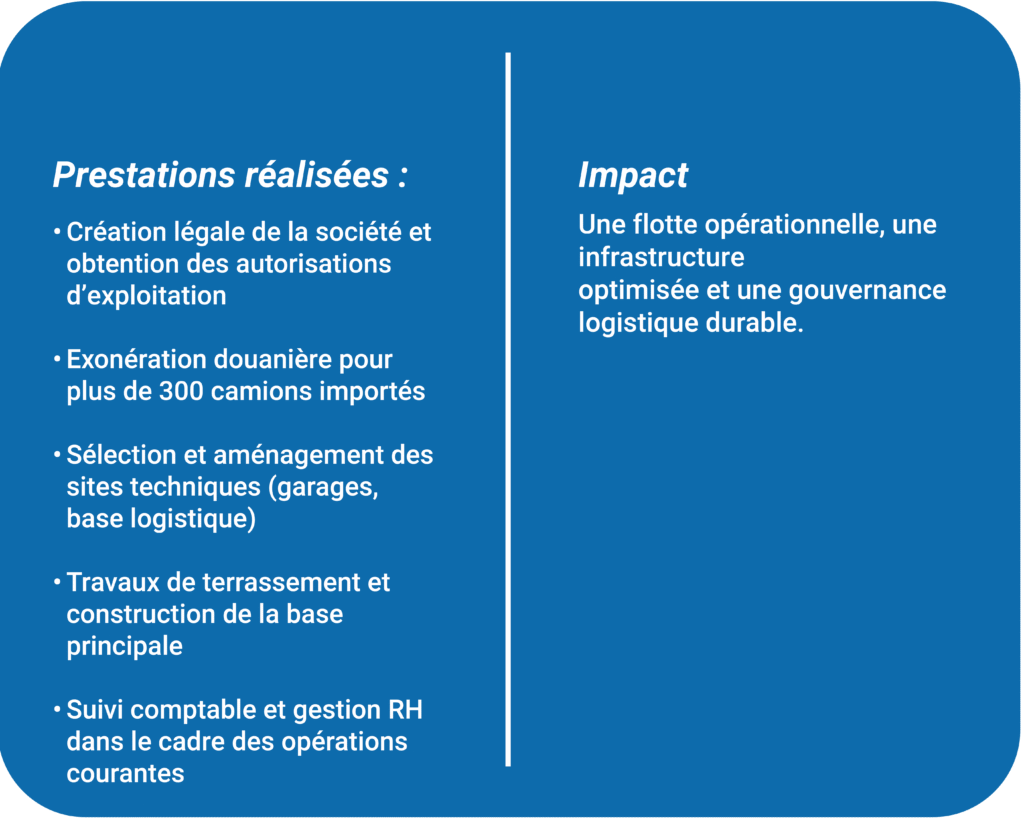 Prestations réalisées :

• Création légale de la société et obtention des autorisations d'exploitation

• Exonération douanière pour plus de 300 camions importés

• Sélection et aménagement des sites techniques (garages, base logistique)

• Travaux de terrassement et construction de la base principale

• Suivi comptable et gestion RH dans le cadre des opérations courantes

Impact

Une flotte opérationnelle, une infrastructure optimisée et une gouvernance logistique durable.